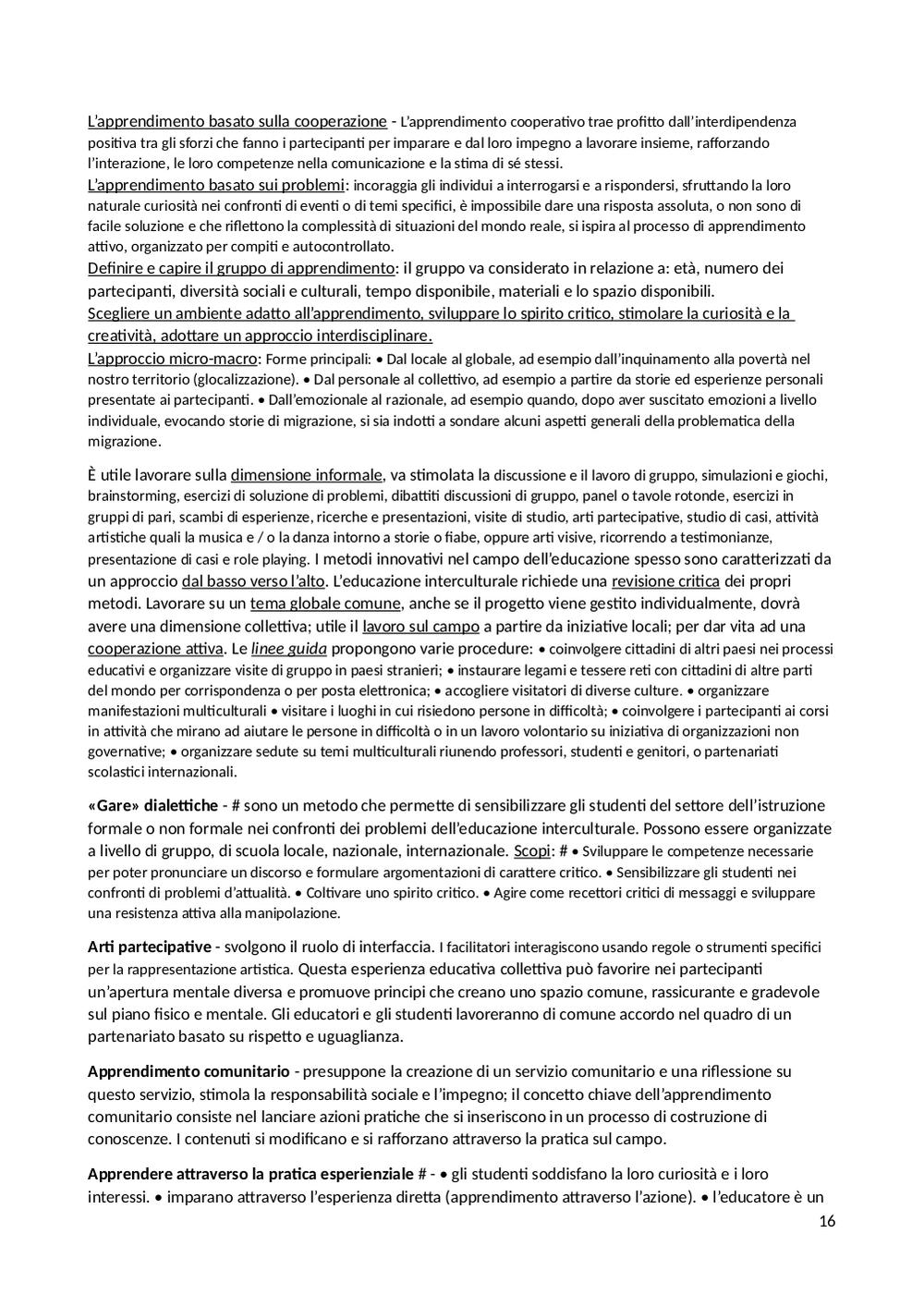 L'apprendimento basato sulla cooperazione - L'apprendimento cooperativo trae profitto dall'interdipendenza positiva tra gli sforzi che fanno i partecipanti per imparare e dal loro impegno a lavorare insieme, rafforzando l'interazione, le loro competenze nella comunicazione e la stima di sé stessi.
L'apprendimento basato sui problemi: incoraggia gli individui a interrogarsi e a rispondersi, sfruttando la loro naturale curiosità nei confronti di eventi o di temi specifici, è impossibile dare una risposta assoluta, o non sono di facile soluzione e che riflettono la complessità di situazioni del mondo reale, si ispira al processo di apprendimento attivo, organizzato per compiti e autocontrollato.
Definire e capire il gruppo di apprendimento: il gruppo va considerato in relazione a: età, numero dei partecipanti, diversità sociali e culturali, tempo disponibile, materiali e lo spazio disponibili.
Scegliere un ambiente adatto all'apprendimento, sviluppare lo spirito critico, stimolare la curiosità e la creatività, adottare un approccio interdisciplinare.
L'approccio micro-macro: Forme principali: • Dal locale al globale, ad esempio dall'inquinamento alla povertà nel nostro territorio (glocalizzazione). • Dal personale al collettivo, ad esempio a partire da storie ed esperienze personali presentate ai partecipanti. • Dall'emozionale al razionale, ad esempio quando, dopo aver suscitato emozioni a livello individuale, evocando storie di migrazione, si sia indotti a sondare alcuni aspetti generali della problematica della migrazione.

È utile lavorare sulla dimensione informale, va stimolata la discussione e il lavoro di gruppo, simulazioni e giochi, brainstorming, esercizi di soluzione di problemi, dibattiti discussioni di gruppo, panel o tavole rotonde, esercizi in gruppi di pari, scambi di esperienze, ricerche e presentazioni, visite di studio, arti partecipative, studio di casi, attività artistiche quali la musica e / o la danza intorno a storie o fiabe, oppure arti visive, ricorrendo a testimonianze, presentazione di casi e role playing. I metodi innovativi nel campo dell'educazione spesso sono caratterizzati da un approccio dal basso verso l'alto. L'educazione interculturale richiede una revisione critica dei propri metodi. Lavorare su un tema globale comune, anche se il progetto viene gestito individualmente, dovrà avere una dimensione collettiva; utile il lavoro sul campo a partire da iniziative locali; per dar vita ad una cooperazione attiva. Le linee guida propongono varie procedure: • coinvolgere cittadini di altri paesi nei processi educativi e organizzare visite di gruppo in paesi stranieri; • instaurare legami e tessere reti con cittadini di altre parti del mondo per corrispondenza o per posta elettronica; • accogliere visitatori di diverse culture. • organizzare manifestazioni multiculturali • visitare i luoghi in cui risiedono persone in difficoltà; • coinvolgere i partecipanti ai corsi in attività che mirano ad aiutare le persone in difficoltà o in un lavoro volontario su iniziativa di organizzazioni non governative; • organizzare sedute su temi multiculturali riunendo professori, studenti e genitori, o partenariati scolastici internazionali.

«Gare» dialettiche - # sono un metodo che permette di sensibilizzare gli studenti del settore dell'istruzione formale o non formale nei confronti dei problemi dell'educazione interculturale. Possono essere organizzate a livello di gruppo, di scuola locale, nazionale, internazionale. Scopi: # • Sviluppare le competenze necessarie per poter pronunciare un discorso e formulare argomentazioni di carattere critico. • Sensibilizzare gli studenti nei confronti di problemi d'attualità. • Coltivare uno spirito critico. • Agire come recettori critici di messaggi e sviluppare una resistenza attiva alla manipolazione.

Arti partecipative - svolgono il ruolo di interfaccia. I facilitatori interagiscono usando regole o strumenti specifici per la rappresentazione artistica. Questa esperienza educativa collettiva può favorire nei partecipanti un'apertura mentale diversa e promuove principi che creano uno spazio comune, rassicurante e gradevole sul piano fisico e mentale. Gli educatori e gli studenti lavoreranno di comune accordo nel quadro di un partenariato basato su rispetto e uguaglianza.

Apprendimento comunitario - presuppone la creazione di un servizio comunitario e una riflessione su questo servizio, stimola la responsabilità sociale e l'impegno; il concetto chiave dell'apprendimento comunitario consiste nel lanciare azioni pratiche che si inseriscono in un processo di costruzione di conoscenze. I contenuti si modificano e si rafforzano attraverso la pratica sul campo.

Apprendere attraverso la pratica esperienziale # - • gli studenti soddisfano la loro curiosità e i loro interessi. • imparano attraverso l'esperienza diretta (apprendimento attraverso l'azione). • l'educatore è un

16